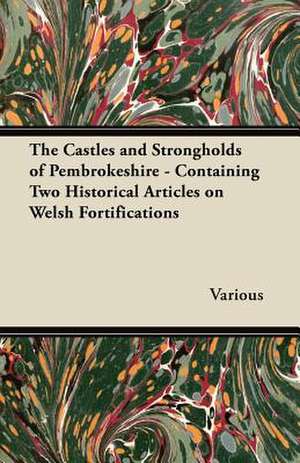 The Castles and Strongholds of Pembrokeshire - Containing Two Historical Articles on Welsh Fortifications

Various